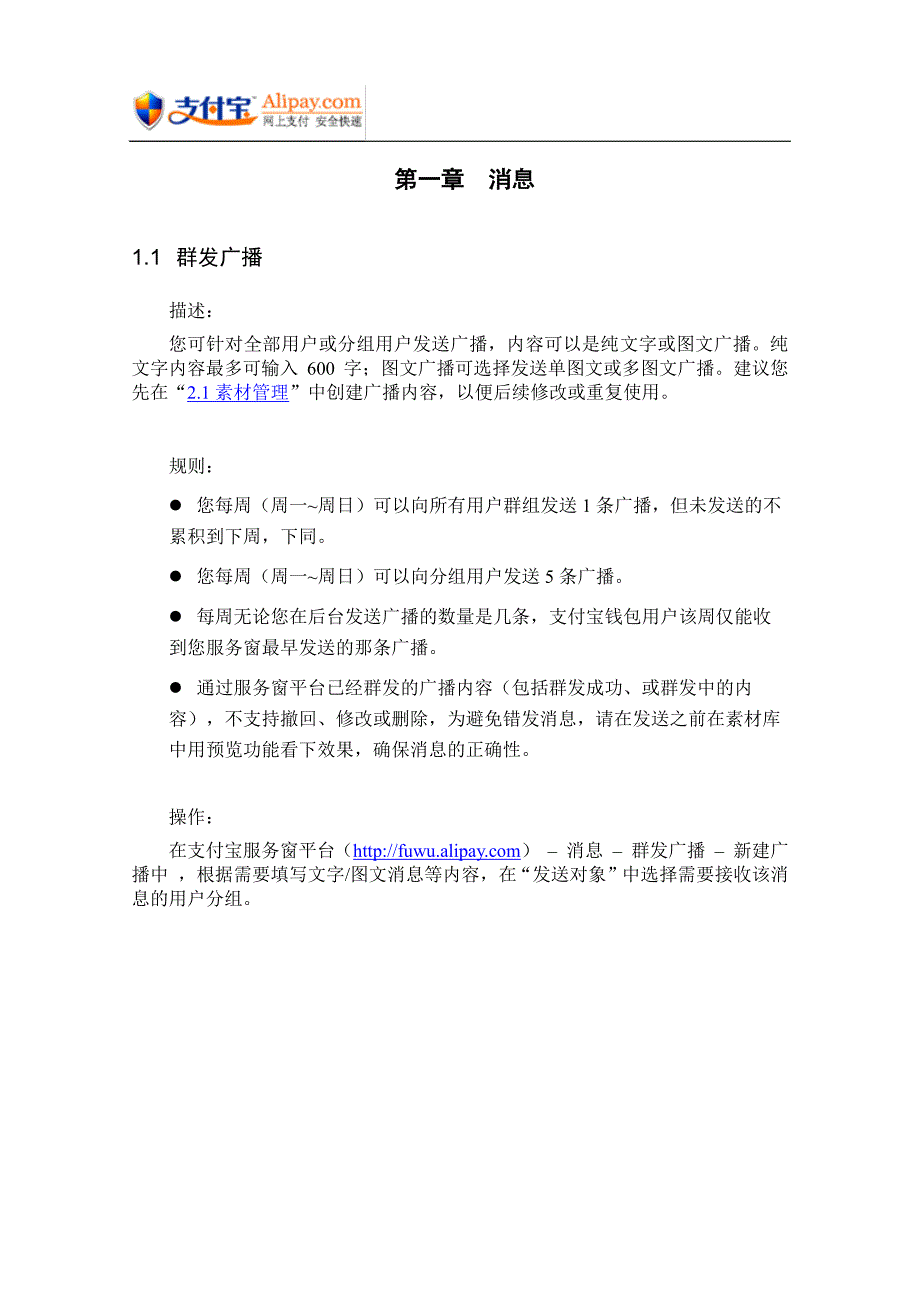 支付宝 Alipay.com
网上支付 安全快速

第一章　消息

1.1 群发广播

描述：

您可针对全部用户或分组用户发送广播，内容可以是纯文字或图文广播。纯文字内容最多可输入 600 字；图文广播可选择发送单图文或多图文广播。建议您先在“2.1 素材管理”中创建广播内容，以便后续修改或重复使用。

规则：

● 您每周（周一~周日）可以向所有用户群组发送 1 条广播，但未发送的不累积到下周，下同。

● 您每周（周一~周日）可以向分组用户发送 5 条广播。

● 每周无论您在后台发送广播的数量是几条，支付宝钱包用户该周仅能收到您服务窗最早发送的那条广播。

● 通过服务窗平台已经群发的广播内容（包括群发成功、或群发中的内容），不支持撤回、修改或删除，为避免错发消息，请在发送之前在素材库中用预览功能看下效果，确保消息的正确性。

操作：

在支付宝服务窗平台（http://fuwu.alipay.com） – 消息 – 群发广播 – 新建广播中，根据需要填写文字/图文消息等内容，在“发送对象”中选择需要接收该消息的用户分组。